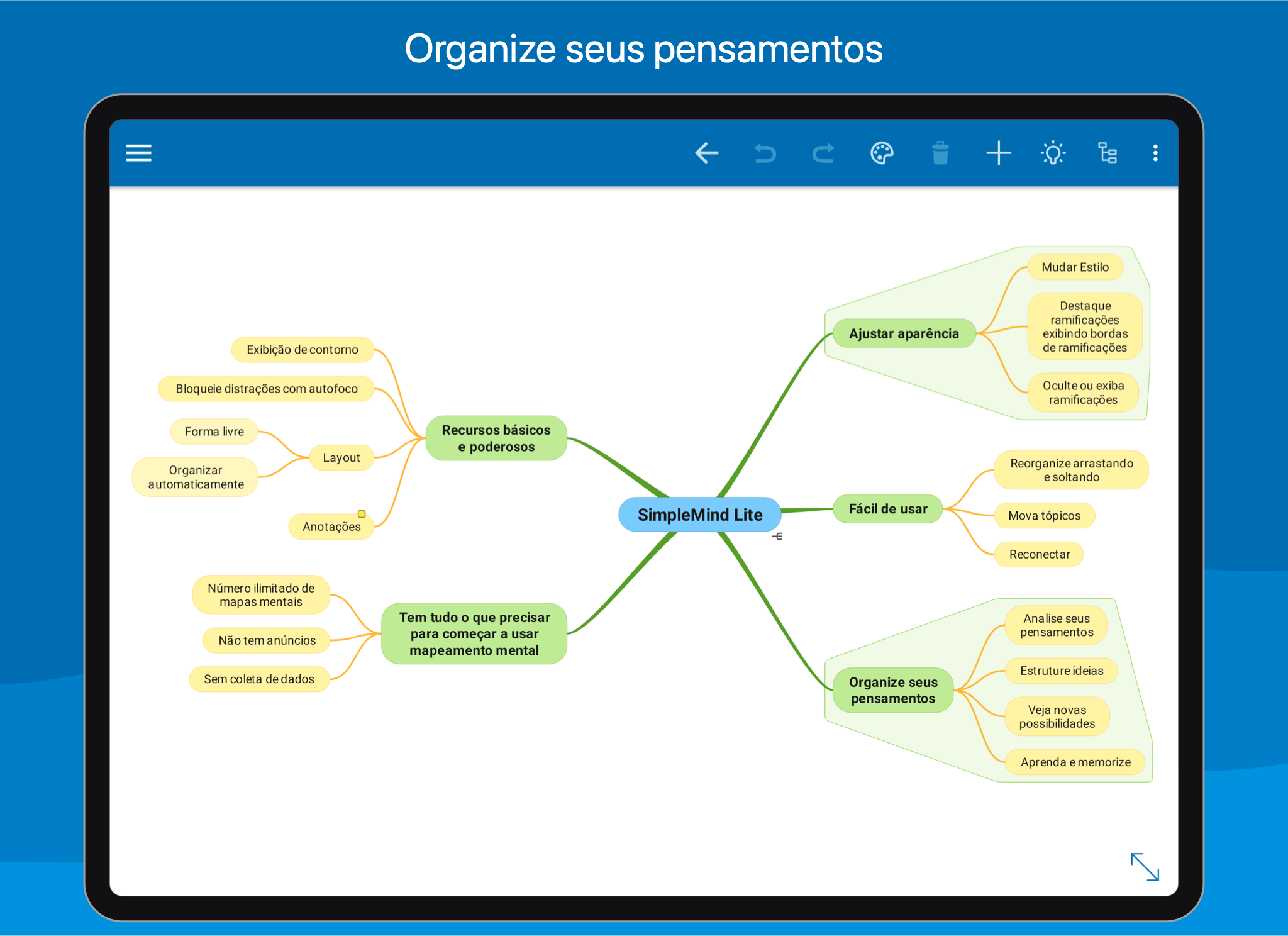 Organize seus pensamentos

SimpleMind Lite

Recursos básicos e poderosos

Exibição de contorno

Bloqueie distrações com autofoco

Layout

Forma livre

Organizar automaticamente

Anotações

Tem tudo o que precisar para começar a usar mapeamento mental

Número ilimitado de mapas mentais

Não tem anúncios

Sem coleta de dados

Ajustar aparência

Mudar Estilo

Destaque ramificações exibindo bordas de ramificações

Oculte ou exiba ramificações

Fácil de usar

Reorganize arrastando e soltando

Mova tópicos

Reconectar

Organize seus pensamentos

Analise seus pensamentos

Estruture ideias

Veja novas possibilidades

Aprenda e memorize